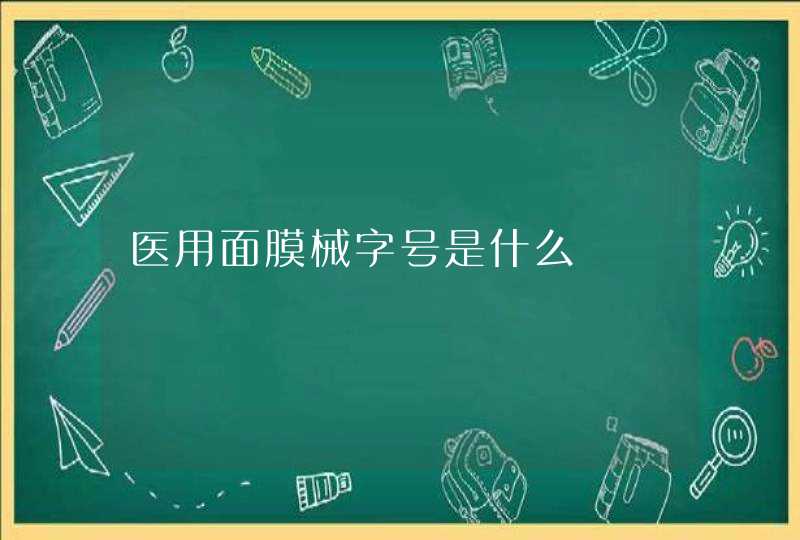 医用面膜械字号是什么